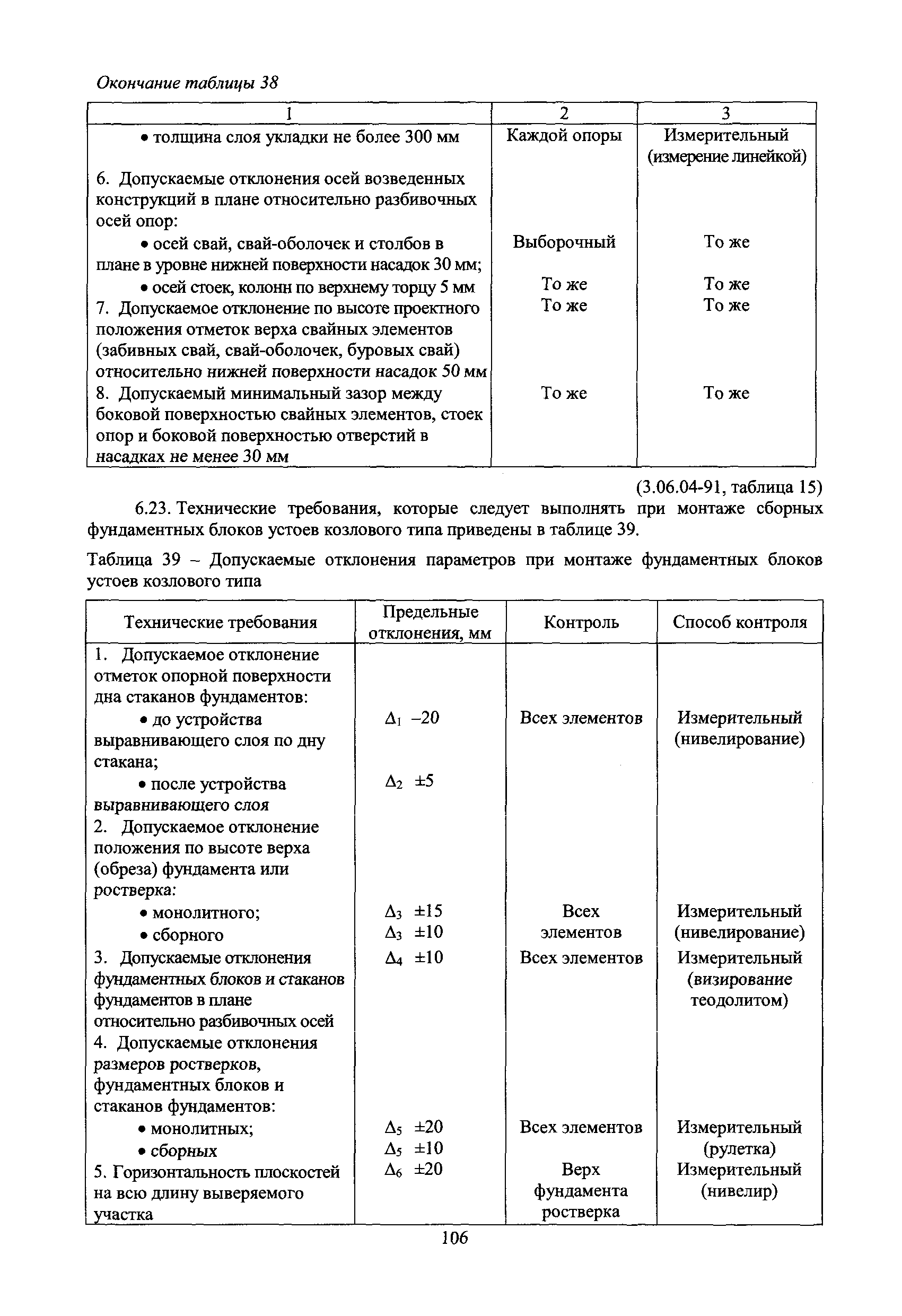 Окончание таблицы 38

| 1 | 2 | 3 |
|---|---|---|
| • толщина слоя укладки не более 300 мм | Каждой опоры | Измерительный (измерение линейкой) |
| 6. Допускаемые отклонения осей возведенных конструкций в плане относительно разбивочных осей опор: | | |
| • осей свай, свай-оболочек и столбов в плане в уровне нижней поверхности насадок 30 мм; | Выборочный | То же |
| • осей стоек, колонн по верхнему торцу 5 мм | То же | То же |
| 7. Допускаемое отклонение по высоте проектного положения отметок верха свайных элементов (забивных свай, свай-оболочек, буровых свай) относительно нижней поверхности насадок 50 мм | То же | То же |
| 8. Допускаемый минимальный зазор между боковой поверхностью свайных элементов, стоек опор и боковой поверхностью отверстий в насадках не менее 30 мм | То же | То же |

(3.06.04-91, таблица 15)

6.23. Технические требования, которые следует выполнять при монтаже сборных фундаментных блоков устоев козлового типа приведены в таблице 39.

Таблица 39 – Допускаемые отклонения параметров при монтаже фундаментных блоков устоев козлового типа

| Технические требования | Предельные отклонения, мм | Контроль | Способ контроля |
|---|---|---|---|
| 1. Допускаемое отклонение отметок опорной поверхности дна стаканов фундаментов: | | | |
| • до устройства выравнивающего слоя по дну стакана; | $\Delta_1$ –20 | Всех элементов | Измерительный (нивелирование) |
| • после устройства выравнивающего слоя | $\Delta_2$ ±5 | | |
| 2. Допускаемое отклонение положения по высоте верха (обреза) фундамента или ростверка: | | | |
| • монолитного; | $\Delta_3$ ±15 | Всех элементов | Измерительный (нивелирование) |
| • сборного | $\Delta_3$ ±10 | | |
| 3. Допускаемые отклонения фундаментных блоков и стаканов фундаментов в плане относительно разбивочных осей | $\Delta_4$ ±10 | Всех элементов | Измерительный (визирование теодолитом) |
| 4. Допускаемые отклонения размеров ростверков, фундаментных блоков и стаканов фундаментов: | | | |
| • монолитных; | $\Delta_5$ ±20 | Всех элементов | Измерительный (рулетка) |
| • сборных | $\Delta_5$ ±10 | | |
| 5. Горизонтальность плоскостей на всю длину выверяемого участка | $\Delta_6$ ±20 | Верх фундамента ростверка | Измерительный (нивелир) |

106